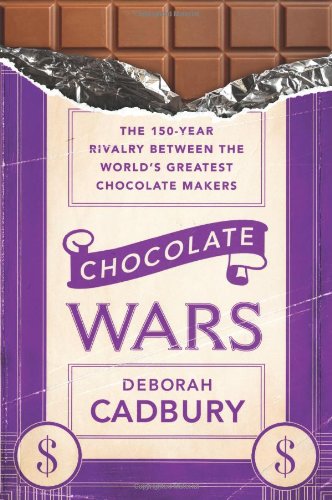 THE 150-YEAR RIVALRY BETWEEN THE WORLD'S GREATEST CHOCOLATE MAKERS

CHOCOLATE

WARS

DEBORAH CADBURY

$

$